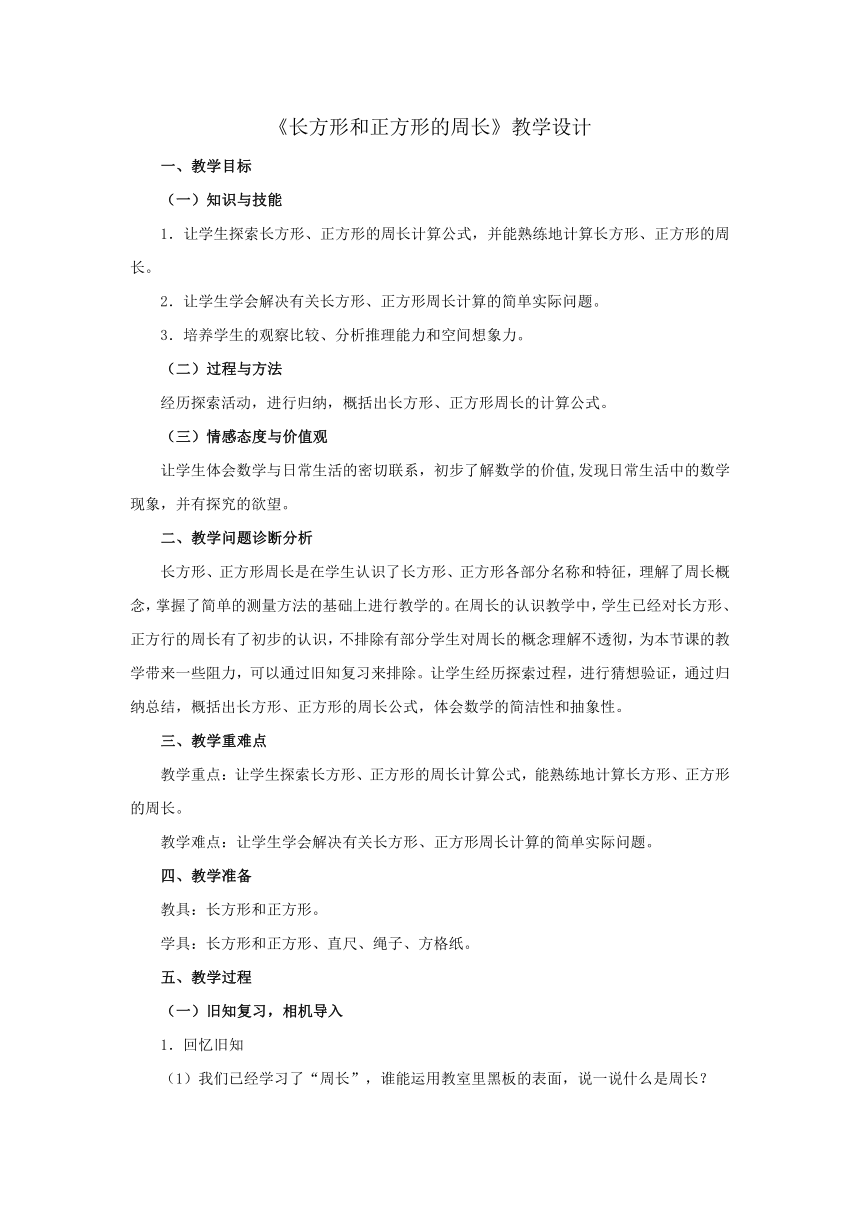 《长方形和正方形的周长》教学设计

一、教学目标

（一）知识与技能

1．让学生探索长方形、正方形的周长计算公式，并能熟练地计算长方形、正方形的周长。

2．让学生学会解决有关长方形、正方形周长计算的简单实际问题。

3．培养学生的观察比较、分析推理能力和空间想象力。

（二）过程与方法

经历探索活动，进行归纳，概括出长方形、正方形周长的计算公式。

（三）情感态度与价值观

让学生体会数学与日常生活的密切联系，初步了解数学的价值,发现日常生活中的数学现象，并有探究的欲望。

二、教学问题诊断分析

长方形、正方形周长是在学生认识了长方形、正方形各部分名称和特征，理解了周长概念，掌握了简单的测量方法的基础上进行教学的。在周长的认识教学中，学生已经对长方形、正方行的周长有了初步的认识，不排除有部分学生对周长的概念理解不透彻，为本节课的教学带来一些阻力，可以通过旧知复习来排除。让学生经历探索过程，进行猜想验证，通过归纳总结，概括出长方形、正方形的周长公式，体会数学的简洁性和抽象性。

三、教学重难点

教学重点：让学生探索长方形、正方形的周长计算公式，能熟练地计算长方形、正方形的周长。

教学难点：让学生学会解决有关长方形、正方形周长计算的简单实际问题。

四、教学准备

教具：长方形和正方形。

学具：长方形和正方形、直尺、绳子、方格纸。

五、教学过程

（一）旧知复习，相机导入

1．回忆旧知

（1）我们已经学习了“周长”，谁能运用教室里黑板的表面，说一说什么是周长？